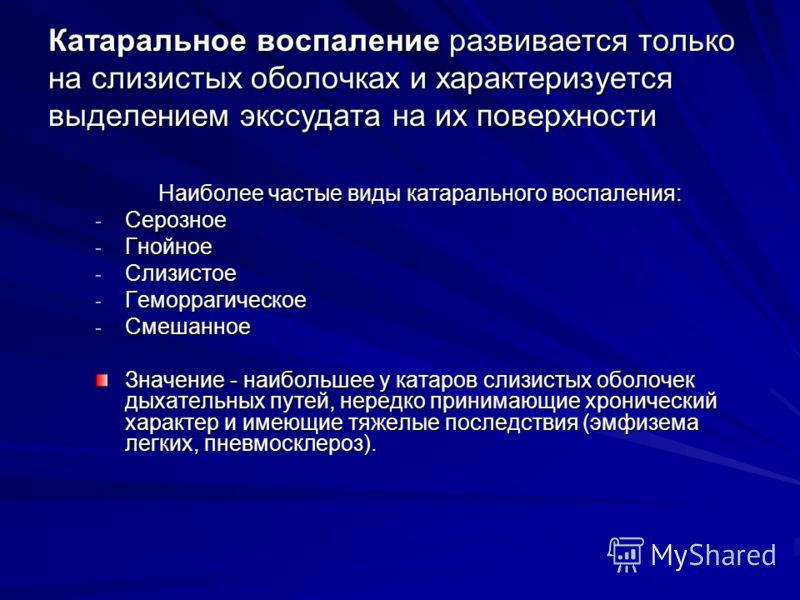 Катаральное воспаление развивается только на слизистых оболочках и характеризуется выделением экссудата на их поверхности

Наиболее частые виды катарального воспаления:
- Серозное
- Гнойное
- Слизистое
- Геморрагическое
- Смешанное

Значение - наибольшее у катаров слизистых оболочек дыхательных путей, нередко принимающие хронический характер и имеющие тяжелые последствия (эмфизема легких, пневмосклероз).

MyShared